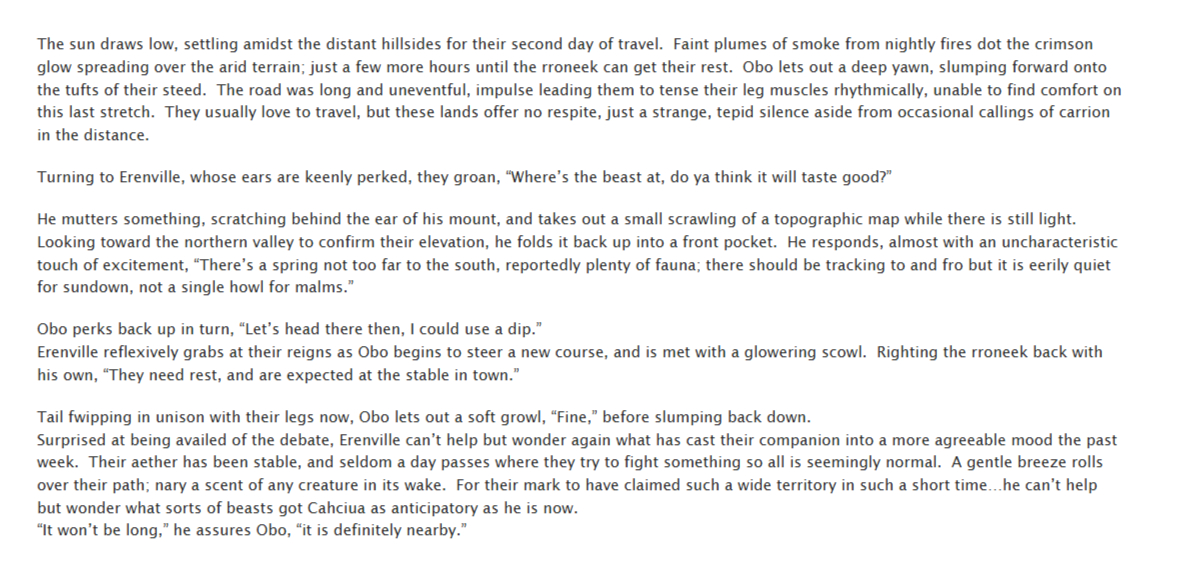 The sun draws low, settling amidst the distant hillsides for their second day of travel. Faint plumes of smoke from nightly fires dot the crimson glow spreading over the arid terrain; just a few more hours until the rroneek can get their rest. Obo lets out a deep yawn, slumping forward onto the tufts of their steed. The road was long and uneventful, impulse leading them to tense their leg muscles rhythmically, unable to find comfort on this last stretch. They usually love to travel, but these lands offer no respite, just a strange, tepid silence aside from occasional callings of carrion in the distance.

Turning to Erenville, whose ears are keenly perked, they groan, "Where's the beast at, do ya think it will taste good?"

He mutters something, scratching behind the ear of his mount, and takes out a small scrawling of a topographic map while there is still light. Looking toward the northern valley to confirm their elevation, he folds it back up into a front pocket. He responds, almost with an uncharacteristic touch of excitement, "There's a spring not too far to the south, reportedly plenty of fauna; there should be tracking to and fro but it is eerily quiet for sundown, not a single howl for malms."

Obo perks back up in turn, "Let's head there then, I could use a dip."
Erenville reflexively grabs at their reigns as Obo begins to steer a new course, and is met with a glowering scowl. Righting the rroneek back with his own, "They need rest, and are expected at the stable in town."

Tail fwipping in unison with their legs now, Obo lets out a soft growl, "Fine," before slumping back down.
Surprised at being availed of the debate, Erenville can't help but wonder again what has cast their companion into a more agreeable mood the past week. Their aether has been stable, and seldom a day passes where they try to fight something so all is seemingly normal. A gentle breeze rolls over their path; nary a scent of any creature in its wake. For their mark to have claimed such a wide territory in such a short time...he can't help but wonder what sorts of beasts got Cahciua as anticipatory as he is now.
"It won't be long," he assures Obo, "it is definitely nearby."